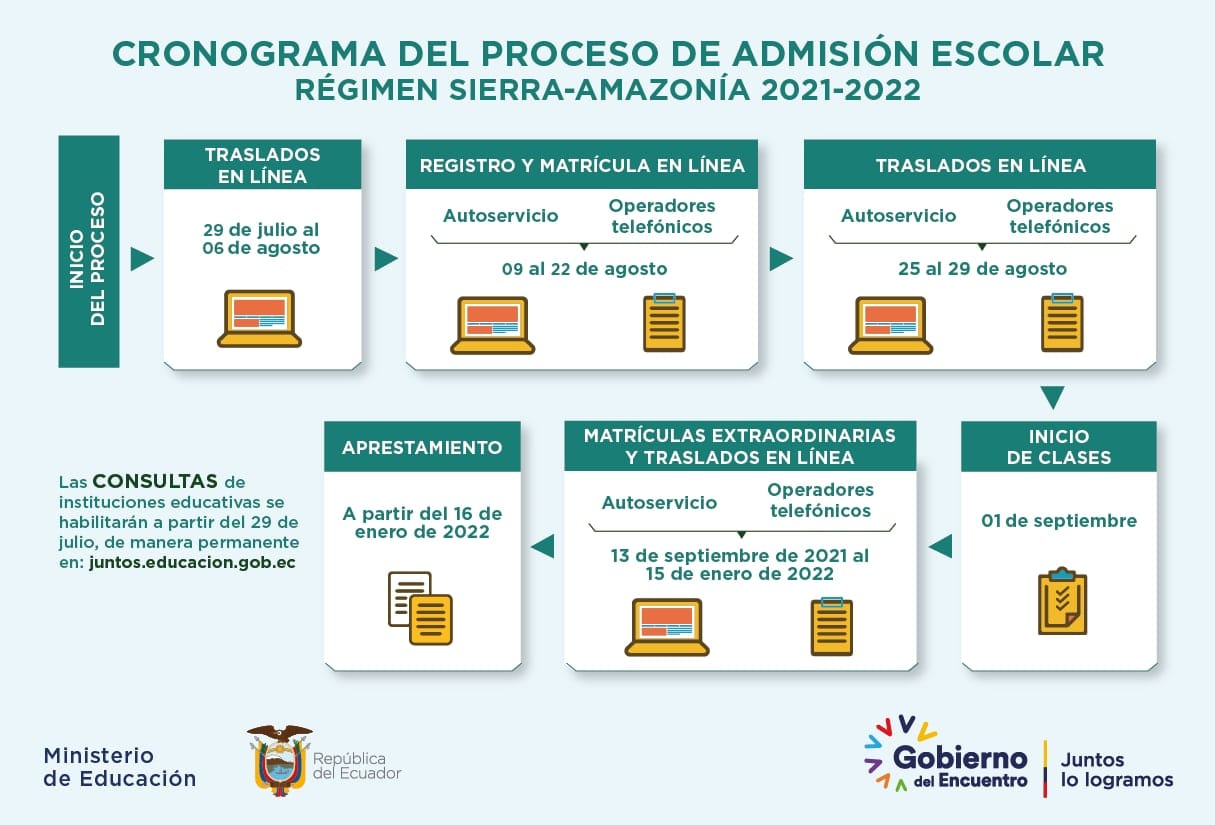 CRONOGRAMA DEL PROCESO DE ADMISIÓN ESCOLAR
RÉGIMEN SIERRA-AMAZONÍA 2021-2022

INICIO DEL PROCESO

TRASLADOS EN LÍNEA

29 de julio al 06 de agosto

REGISTRO Y MATRÍCULA EN LÍNEA

Autoservicio

Operadores telefónicos

09 al 22 de agosto

TRASLADOS EN LÍNEA

Autoservicio

Operadores telefónicos

25 al 29 de agosto

INICIO DE CLASES

01 de septiembre

MATRÍCULAS EXTRAORDINARIAS Y TRASLADOS EN LÍNEA

Autoservicio

Operadores telefónicos

13 de septiembre de 2021 al 15 de enero de 2022

APRESTAMIENTO

A partir del 16 de enero de 2022

Las CONSULTAS de instituciones educativas se habilitarán a partir del 29 de julio, de manera permanente en: juntos.educacion.gob.ec

Ministerio de Educación

República del Ecuador

Gobierno del Encuentro

Juntos lo logramos